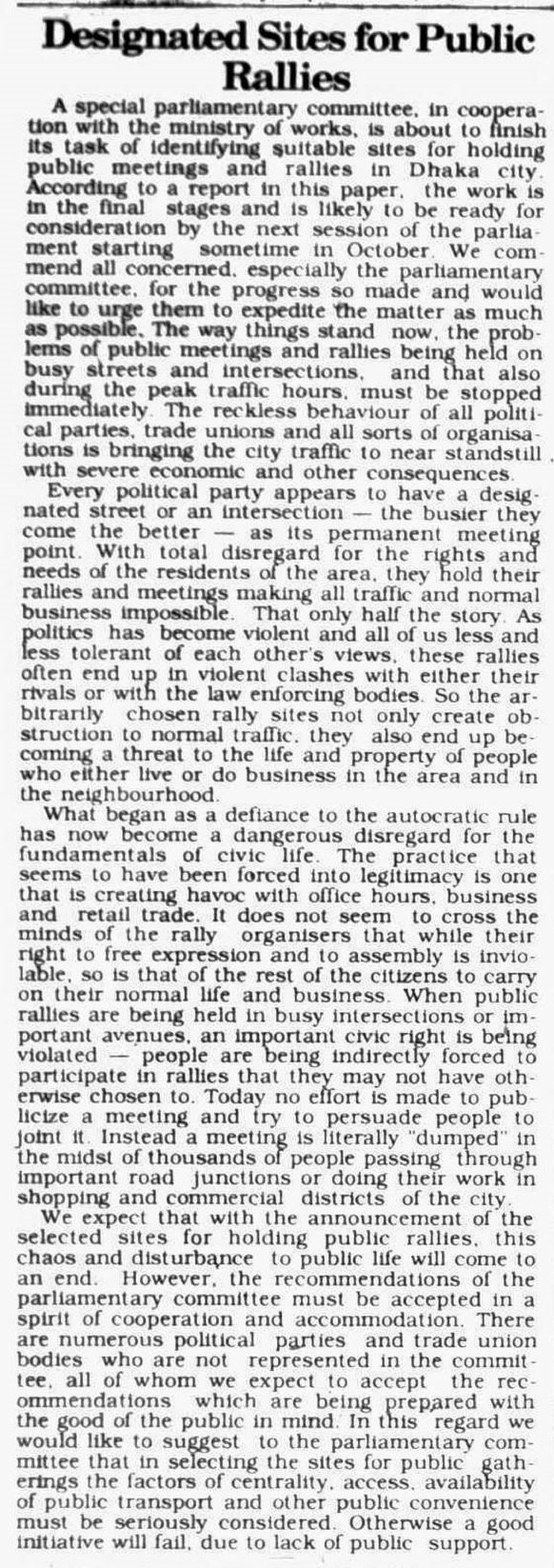 Designated Sites for Public Rallies

A special parliamentary committee, in cooperation with the ministry of works, is about to finish its task of identifying suitable sites for holding public meetings and rallies in Dhaka city. According to a report in this paper, the work is in the final stages and is likely to be ready for consideration by the next session of the parliament starting sometime in October. We commend all concerned, especially the parliamentary committee, for the progress so made and would like to urge them to expedite the matter as much as possible. The way things stand now, the problems of public meetings and rallies being held on busy streets and intersections, and that also during the peak traffic hours, must be stopped immediately. The reckless behaviour of all political parties, trade unions and all sorts of organisations is bringing the city traffic to near standstill with severe economic and other consequences.

Every political party appears to have a designated street or an intersection — the busier they come the better — as its permanent meeting point. With total disregard for the rights and needs of the residents of the area, they hold their rallies and meetings making all traffic and normal business impossible. That only half the story. As politics has become violent and all of us less and less tolerant of each other's views, these rallies often end up in violent clashes with either their rivals or with the law enforcing bodies. So the arbitrarily chosen rally sites not only create obstruction to normal traffic, they also end up becoming a threat to the life and property of people who either live or do business in the area and in the neighbourhood.

What began as a defiance to the autocratic rule has now become a dangerous disregard for the fundamentals of civic life. The practice that seems to have been forced into legitimacy is one that is creating havoc with office hours, business and retail trade. It does not seem to cross the minds of the rally organisers that while their right to free expression and to assembly is inviolable, so is that of the rest of the citizens to carry on their normal life and business. When public rallies are being held in busy intersections or important avenues, an important civic right is being violated — people are being indirectly forced to participate in rallies that they may not have otherwise chosen to. Today no effort is made to publicize a meeting and try to persuade people to joint it. Instead a meeting is literally "dumped" in the midst of thousands of people passing through important road junctions or doing their work in shopping and commercial districts of the city.

We expect that with the announcement of the selected sites for holding public rallies, this chaos and disturbance to public life will come to an end. However, the recommendations of the parliamentary committee must be accepted in a spirit of cooperation and accommodation. There are numerous political parties and trade union bodies who are not represented in the committee, all of whom we expect to accept the recommendations which are being prepared with the good of the public in mind. In this regard we would like to suggest to the parliamentary committee that in selecting the sites for public gatherings the factors of centrality, access, availability of public transport and other public convenience must be seriously considered. Otherwise a good initiative will fail, due to lack of public support.